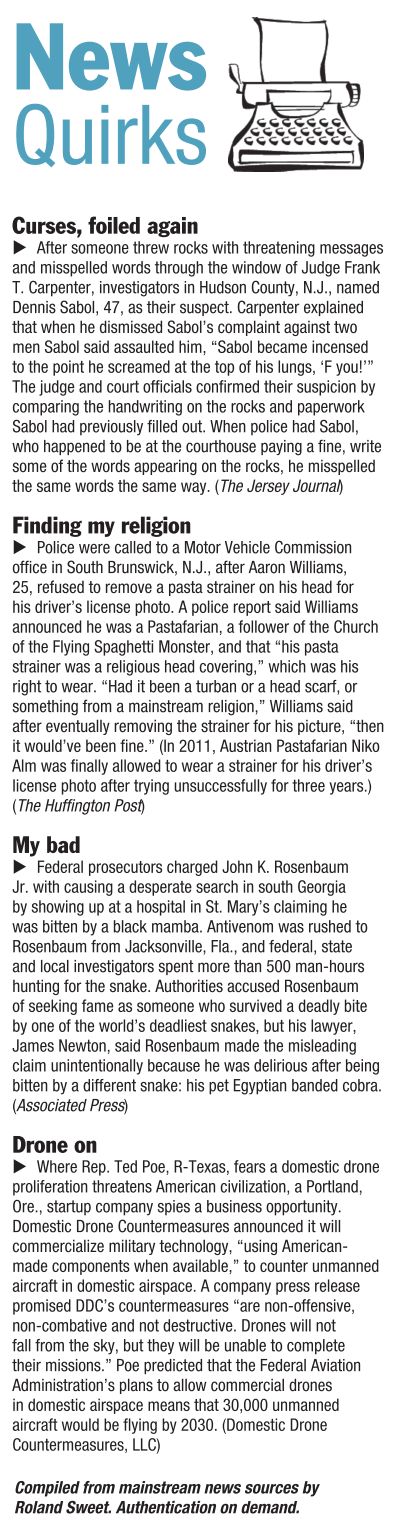 News Quirks

Curses, foiled again
▶ After someone threw rocks with threatening messages and misspelled words through the window of Judge Frank T. Carpenter, investigators in Hudson County, N.J., named Dennis Sabol, 47, as their suspect. Carpenter explained that when he dismissed Sabol's complaint against two men Sabol said assaulted him, "Sabol became incensed to the point he screamed at the top of his lungs, 'F you!'" The judge and court officials confirmed their suspicion by comparing the handwriting on the rocks and paperwork Sabol had previously filled out. When police had Sabol, who happened to be at the courthouse paying a fine, write some of the words appearing on the rocks, he misspelled the same words the same way. (The Jersey Journal)

Finding my religion
▶ Police were called to a Motor Vehicle Commission office in South Brunswick, N.J., after Aaron Williams, 25, refused to remove a pasta strainer on his head for his driver's license photo. A police report said Williams announced he was a Pastafarian, a follower of the Church of the Flying Spaghetti Monster, and that "his pasta strainer was a religious head covering," which was his right to wear. "Had it been a turban or a head scarf, or something from a mainstream religion," Williams said after eventually removing the strainer for his picture, "then it would've been fine." (In 2011, Austrian Pastafarian Niko Alm was finally allowed to wear a strainer for his driver's license photo after trying unsuccessfully for three years.) (The Huffington Post)

My bad
▶ Federal prosecutors charged John K. Rosenbaum Jr. with causing a desperate search in south Georgia by showing up at a hospital in St. Mary's claiming he was bitten by a black mamba. Antivenom was rushed to Rosenbaum from Jacksonville, Fla., and federal, state and local investigators spent more than 500 man-hours hunting for the snake. Authorities accused Rosenbaum of seeking fame as someone who survived a deadly bite by one of the world's deadliest snakes, but his lawyer, James Newton, said Rosenbaum made the misleading claim unintentionally because he was delirious after being bitten by a different snake: his pet Egyptian banded cobra. (Associated Press)

Drone on
▶ Where Rep. Ted Poe, R-Texas, fears a domestic drone proliferation threatens American civilization, a Portland, Ore., startup company spies a business opportunity. Domestic Drone Countermeasures announced it will commercialize military technology, "using American-made components when available," to counter unmanned aircraft in domestic airspace. A company press release promised DDC's countermeasures "are non-offensive, non-combative and not destructive. Drones will not fall from the sky, but they will be unable to complete their missions." Poe predicted that the Federal Aviation Administration's plans to allow commercial drones in domestic airspace means that 30,000 unmanned aircraft would be flying by 2030. (Domestic Drone Countermeasures, LLC)

Compiled from mainstream news sources by Roland Sweet. Authentication on demand.